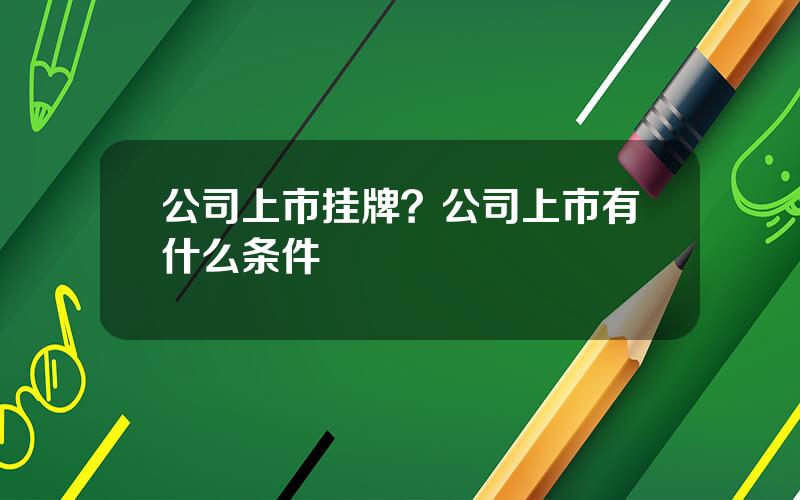 公司上市挂牌？公司上市有什么条件